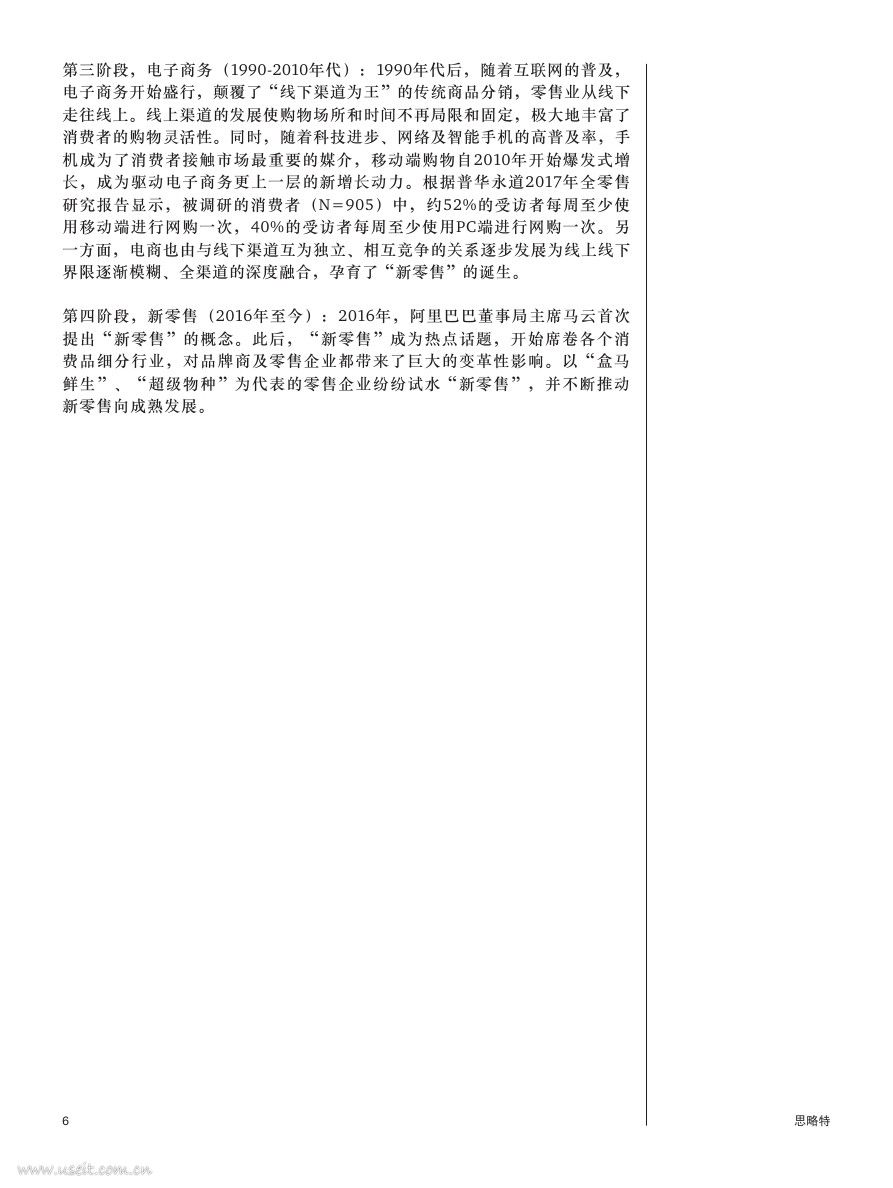 第三阶段，电子商务（1990-2010年代）：1990年代后，随着互联网的普及，电子商务开始盛行，颠覆了“线下渠道为王”的传统商品分销，零售业从线下走往线上。线上渠道的发展使购物场所和时间不再局限和固定，极大地丰富了消费者的购物灵活性。同时，随着科技进步、网络及智能手机的高普及率，手机成为了消费者接触市场最重要的媒介，移动端购物自2010年开始爆发式增长，成为驱动电子商务更上一层的新增长动力。根据普华永道2017年全零售研究报告显示，被调研的消费者（N=905）中，约52%的受访者每周至少使用移动端进行网购一次，40%的受访者每周至少使用PC端进行网购一次。另一方面，电商也由与线下渠道互为独立、相互竞争的关系逐步发展为线上线下界限逐渐模糊、全渠道的深度融合，孕育了“新零售”的诞生。

第四阶段，新零售（2016年至今）：2016年，阿里巴巴董事局主席马云首次提出“新零售”的概念。此后，“新零售”成为热点话题，开始席卷各个消费品细分行业，对品牌商及零售企业都带来了巨大的变革性影响。以“盒马鲜生”、“超级物种”为代表的零售企业纷纷试水“新零售”，并不断推动新零售向成熟发展。

6

思略特

www.useit.com.cn